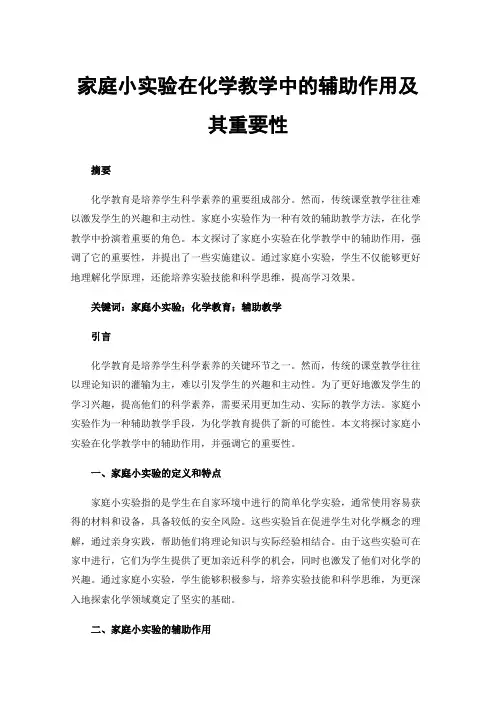 家庭小实验在化学教学中的辅助作用及其重要性

摘要

化学教育是培养学生科学素养的重要组成部分。然而，传统课堂教学往往难以激发学生的兴趣和主动性。家庭小实验作为一种有效的辅助教学方法，在化学教学中扮演着重要的角色。本文探讨了家庭小实验在化学教学中的辅助作用，强调了它的重要性，并提出了一些实施建议。通过家庭小实验，学生不仅能够更好地理解化学原理，还能培养实验技能和科学思维，提高学习效果。

关键词：家庭小实验；化学教育；辅助教学

引言

化学教育是培养学生科学素养的关键环节之一。然而，传统的课堂教学往往以理论知识的灌输为主，难以引发学生的兴趣和主动性。为了更好地激发学生的学习兴趣，提高他们的科学素养，需要采用更加生动、实际的教学方法。家庭小实验作为一种辅助教学手段，为化学教育提供了新的可能性。本文将探讨家庭小实验在化学教学中的辅助作用，并强调它的重要性。

一、家庭小实验的定义和特点

家庭小实验指的是学生在自家环境中进行的简单化学实验，通常使用容易获得的材料和设备，具备较低的安全风险。这些实验旨在促进学生对化学概念的理解，通过亲身实践，帮助他们将理论知识与实际经验相结合。由于这些实验可在家中进行，它们为学生提供了更加亲近科学的机会，同时也激发了他们对化学的兴趣。通过家庭小实验，学生能够积极参与，培养实验技能和科学思维，为更深入地探索化学领域奠定了坚实的基础。

二、家庭小实验的辅助作用